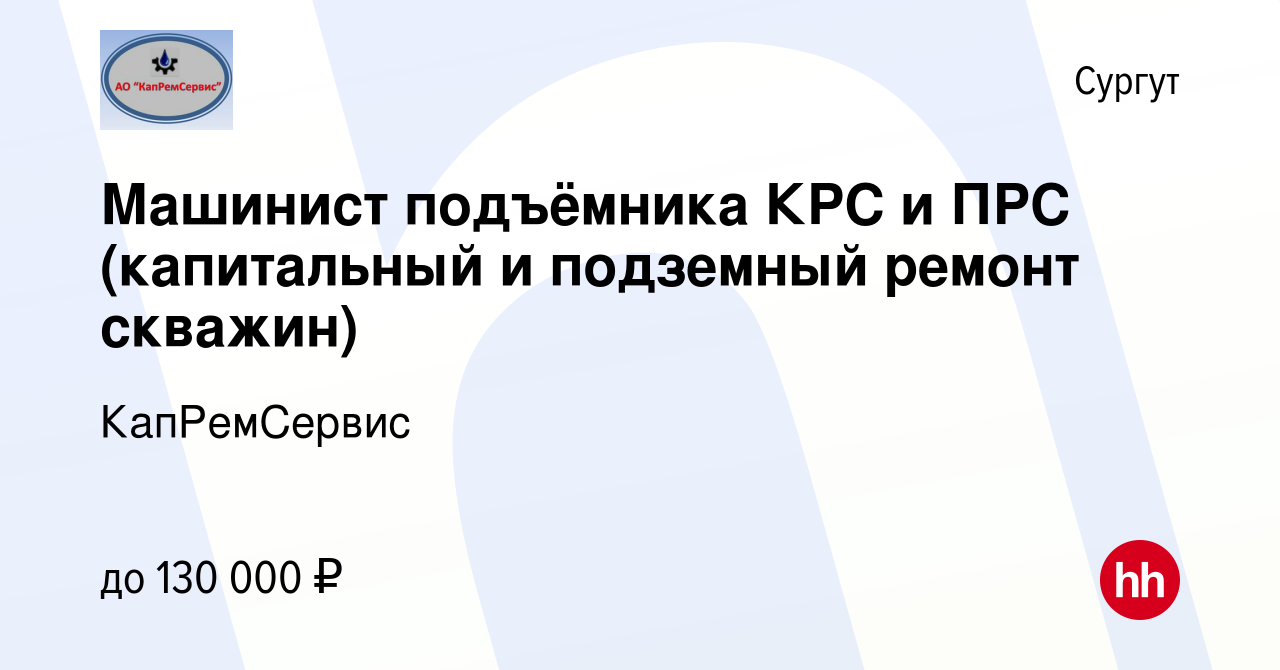 АО "КапРемСервис"

Сургут

Машинист подъёмника КРС и ПРС (капитальный и подземный ремонт скважин)

КапРемСервис

до 130 000 ₽

hh